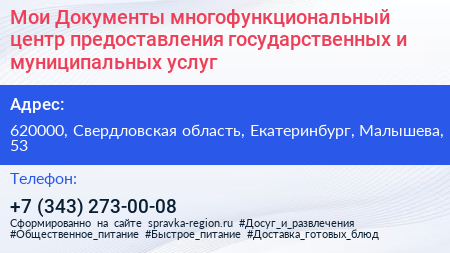 Мои Документы многофункциональный центр предоставления государственных и муниципальных услуг

Адрес:

620000, Свердловская область, Екатеринбург, Малышева, 53

Телефон:

+7 (343) 273-00-08

Сформированно на сайте spravka-region.ru #Досуг_и_развлечения #Общественное_питание #Быстрое_питание #Доставка_готовых_блюд